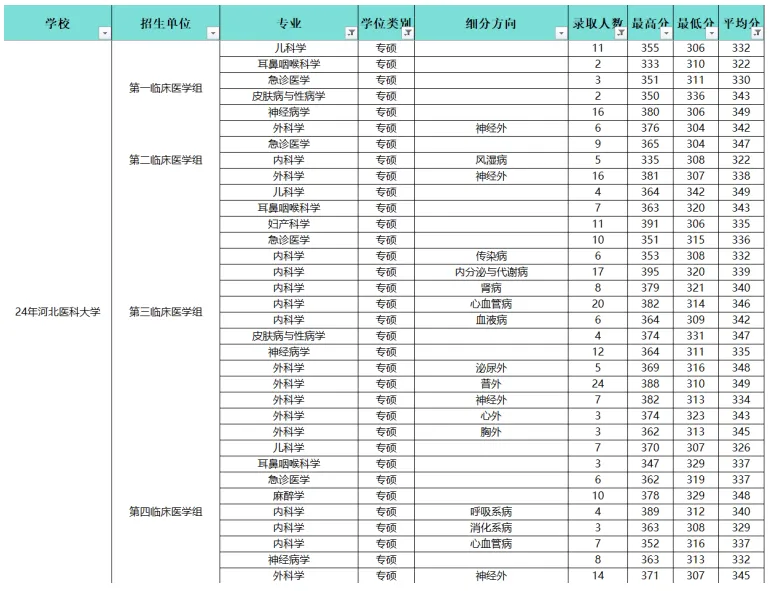 | 学校 | 招生单位 | 专业 | 学位类别 | 细分方向 | 录取人数 | 最高分 | 最低分 | 平均分 |
|---|---|---|---|---|---|---|---|---|
| 24年河北医科大学 | 第一临床医学组 | 儿科学 | 专硕 | | 11 | 355 | 306 | 332 |
| | | 耳鼻咽喉科学 | 专硕 | | 2 | 333 | 310 | 322 |
| | | 急诊医学 | 专硕 | | 3 | 351 | 311 | 330 |
| | | 皮肤病与性病学 | 专硕 | | 2 | 350 | 336 | 343 |
| | | 神经病学 | 专硕 | | 16 | 380 | 306 | 349 |
| | | 外科学 | 专硕 | 神经外 | 6 | 376 | 304 | 342 |
| | 第二临床医学组 | 急诊医学 | 专硕 | | 9 | 365 | 304 | 347 |
| | | 内科学 | 专硕 | 风湿病 | 5 | 335 | 308 | 322 |
| | | 外科学 | 专硕 | 神经外 | 16 | 381 | 307 | 338 |
| | 第三临床医学组 | 儿科学 | 专硕 | | 4 | 364 | 342 | 349 |
| | | 耳鼻咽喉科学 | 专硕 | | 7 | 363 | 320 | 343 |
| | | 妇产科学 | 专硕 | | 11 | 391 | 306 | 335 |
| | | 急诊医学 | 专硕 | | 10 | 351 | 315 | 336 |
| | | 内科学 | 专硕 | 传染病 | 6 | 353 | 308 | 332 |
| | | 内科学 | 专硕 | 内分泌与代谢病 | 17 | 395 | 320 | 339 |
| | | 内科学 | 专硕 | 肾病 | 8 | 379 | 321 | 340 |
| | | 内科学 | 专硕 | 心血管病 | 20 | 382 | 314 | 346 |
| | | 内科学 | 专硕 | 血液病 | 6 | 364 | 309 | 342 |
| | | 皮肤病与性病学 | 专硕 | | 4 | 374 | 331 | 347 |
| | | 神经病学 | 专硕 | | 12 | 364 | 311 | 335 |
| | | 外科学 | 专硕 | 泌尿外 | 5 | 369 | 316 | 348 |
| | | 外科学 | 专硕 | 普外 | 24 | 388 | 310 | 349 |
| | | 外科学 | 专硕 | 神经外 | 7 | 382 | 313 | 334 |
| | | 外科学 | 专硕 | 心外 | 3 | 374 | 323 | 343 |
| | | 外科学 | 专硕 | 胸外 | 3 | 362 | 313 | 345 |
| | 第四临床医学组 | 儿科学 | 专硕 | | 7 | 370 | 307 | 326 |
| | | 耳鼻咽喉科学 | 专硕 | | 3 | 347 | 329 | 337 |
| | | 急诊医学 | 专硕 | | 6 | 362 | 319 | 337 |
| | | 麻醉学 | 专硕 | | 10 | 378 | 329 | 348 |
| | | 内科学 | 专硕 | 呼吸系病 | 4 | 389 | 312 | 340 |
| | | 内科学 | 专硕 | 消化系病 | 3 | 363 | 308 | 329 |
| | | 内科学 | 专硕 | 心血管病 | 7 | 352 | 316 | 337 |
| | | 神经病学 | 专硕 | | 8 | 363 | 313 | 332 |
| | | 外科学 | 专硕 | 神经外 | 14 | 371 | 307 | 345 |